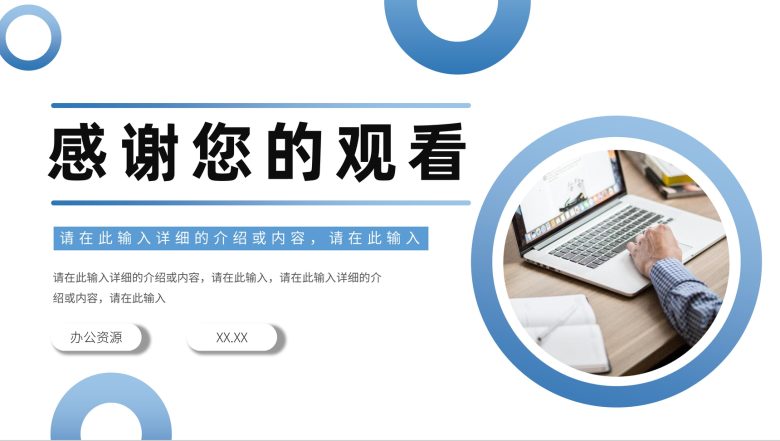 感谢您的观看

请在此输入详细的介绍或内容，请在此输入

请在此输入详细的介绍或内容，请在此输入，请在此输入详细的介绍或内容，请在此输入

办公资源

XX.XX